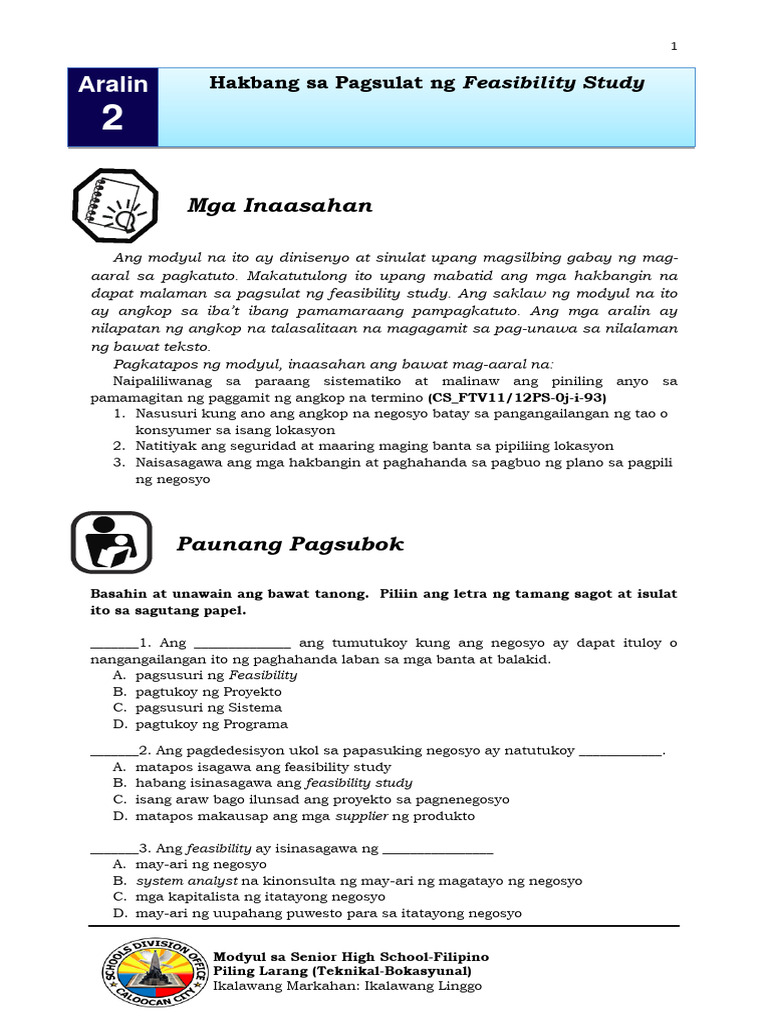 1

Aralin
2

Hakbang sa Pagsulat ng Feasibility Study

Mga Inaasahan

Ang modyul na ito ay dinisenyo at sinulat upang magsilbing gabay ng mag-aaral sa pagkatuto. Makatutulong ito upang mabatid ang mga hakbangin na dapat malaman sa pagsulat ng feasibility study. Ang saklaw ng modyul na ito ay angkop sa iba't ibang pamamaraang pampagkatuto. Ang mga aralin ay nilapatan ng angkop na talasalitaan na magagamit sa pag-unawa sa nilalaman ng bawat teksto.

Pagkatapos ng modyul, inaasahan ang bawat mag-aaral na:

Naipaliliwanag sa paraang sistematiko at malinaw ang piniling anyo sa pamamagitan ng paggamit ng angkop na termino (CS_FTV11/12PS-0j-i-93)

1. Nasusuri kung ano ang angkop na negosyo batay sa pangangailangan ng tao o konsyumer sa isang lokasyon
2. Natitiyak ang seguridad at maaring maging banta sa pipiliing lokasyon
3. Naisasagawa ang mga hakbangin at paghahanda sa pagbuo ng plano sa pagpili ng negosyo

Paunang Pagsubok

Basahin at unawain ang bawat tanong. Piliin ang letra ng tamang sagot at isulat ito sa sagutang papel.

____1. Ang ____ ang tumutukoy kung ang negosyo ay dapat ituloy o nangangailangan ito ng paghahanda laban sa mga banta at balakid.
A. pagsusuri ng Feasibility
B. pagtukoy ng Proyekto
C. pagsusuri ng Sistema
D. pagtukoy ng Programa

____2. Ang pagdedesisyon ukol sa papasuking negosyo ay natutukoy ____.
A. matapos isagawa ang feasibility study
B. habang isinasagawa ang feasibility study
C. isang araw bago ilunsad ang proyekto sa pagnenegosyo
D. matapos makausap ang mga supplier ng produkto

____3. Ang feasibility ay isinasagawa ng ____
A. may-ari ng negosyo
B. system analyst na kinonsulta ng may-ari ng magatayo ng negosyo
C. mga kapitalista ng itatayong negosyo
D. may-ari ng uupahang puwesto para sa itatayong negosyo

SCHOOLS DIVISION OFFICE CALOOCAN CITY

Modyul sa Senior High School-Filipino
Piling Larang (Teknikal-Bokasyunal)
Ikalawang Markahan: Ikalawang Linggo